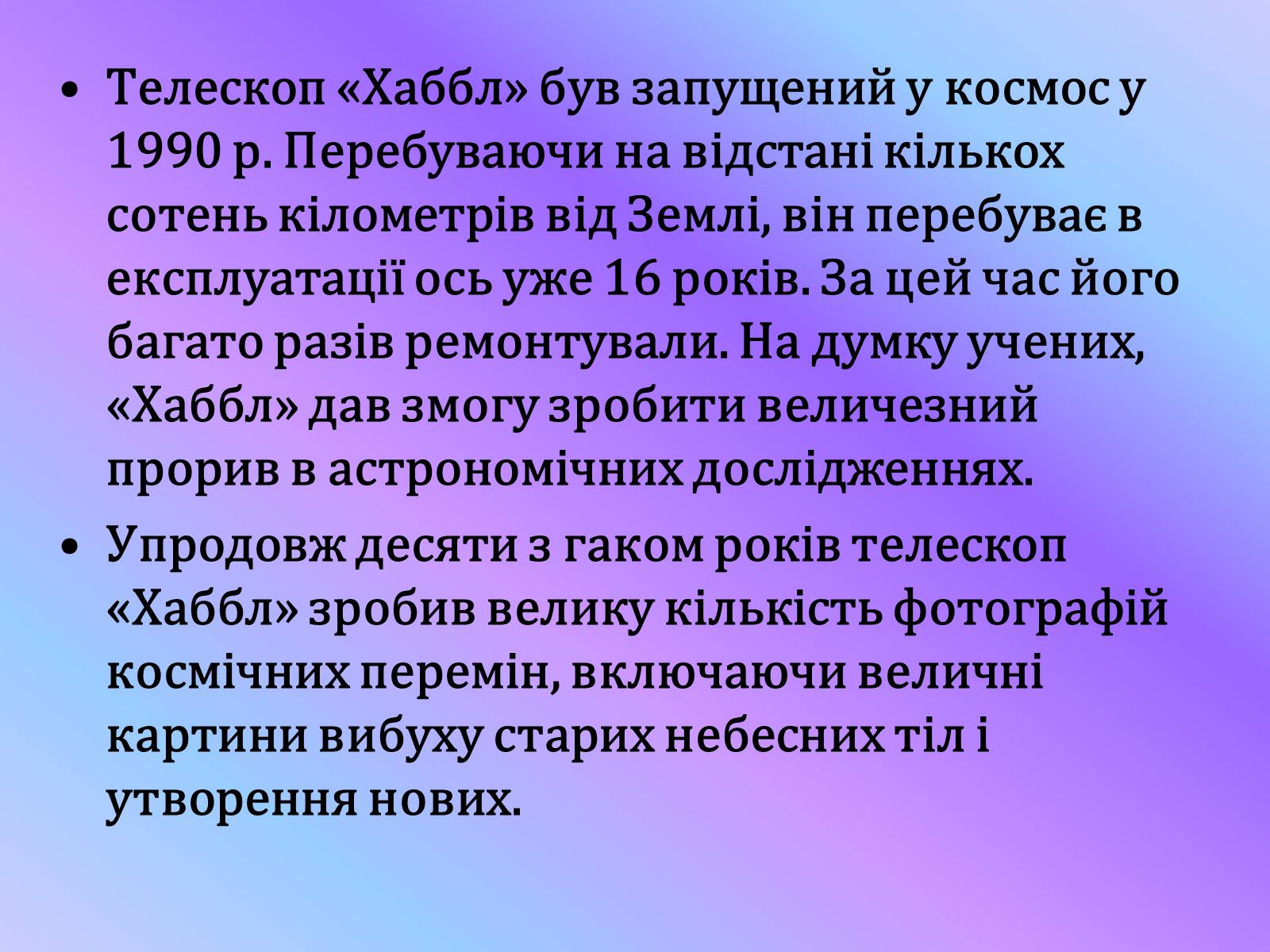 • Телескоп «Хаббл» був запущений у космос у 1990 р. Перебуваючи на відстані кількох сотень кілометрів від Землі, він перебуває в експлуатації ось уже 16 років. За цей час його багато разів ремонтували. На думку учених, «Хаббл» дав змогу зробити величезний прорив в астрономічних дослідженнях.

• Упродовж десяти з гаком років телескоп «Хаббл» зробив велику кількість фотографій космічних перемін, включаючи величні картини вибуху старих небесних тіл і утворення нових.